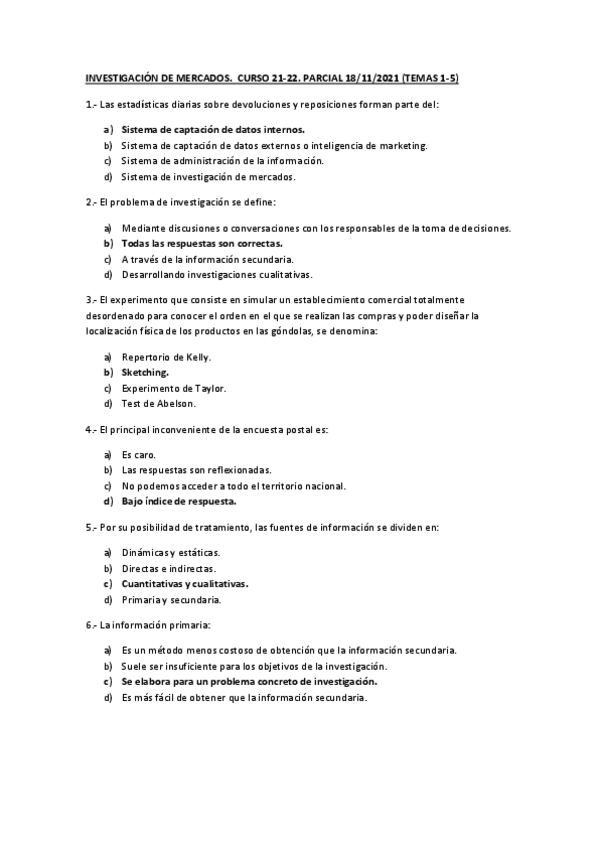 INVESTIGACIÓN DE MERCADOS. CURSO 21-22. PARCIAL 18/11/2021 (TEMAS 1-5)

1.- Las estadísticas diarias sobre devoluciones y reposiciones forman parte del:

a) Sistema de captación de datos internos.
b) Sistema de captación de datos externos o inteligencia de marketing.
c) Sistema de administración de la información.
d) Sistema de investigación de mercados.

2.- El problema de investigación se define:

a) Mediante discusiones o conversaciones con los responsables de la toma de decisiones.
b) Todas las respuestas son correctas.
c) A través de la información secundaria.
d) Desarrollando investigaciones cualitativas.

3.- El experimento que consiste en simular un establecimiento comercial totalmente desordenado para conocer el orden en el que se realizan las compras y poder diseñar la localización física de los productos en las góndolas, se denomina:

a) Repertorio de Kelly.
b) Sketching.
c) Experimento de Taylor.
d) Test de Abelson.

4.- El principal inconveniente de la encuesta postal es:

a) Es caro.
b) Las respuestas son reflexionadas.
c) No podemos acceder a todo el territorio nacional.
d) Bajo índice de respuesta.

5.- Por su posibilidad de tratamiento, las fuentes de información se dividen en:

a) Dinámicas y estáticas.
b) Directas e indirectas.
c) Cuantitativas y cualitativas.
d) Primaria y secundaria.

6.- La información primaria:

a) Es un método menos costoso de obtención que la información secundaria.
b) Suele ser insuficiente para los objetivos de la investigación.
c) Se elabora para un problema concreto de investigación.
d) Es más fácil de obtener que la información secundaria.